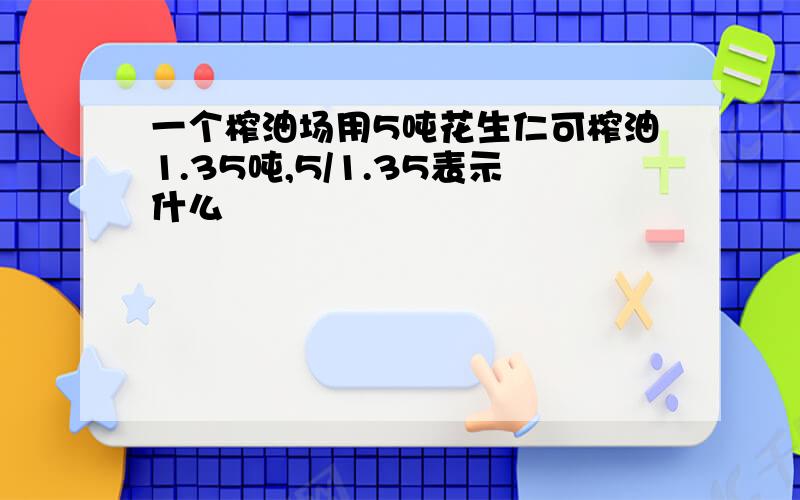 一个榨油场用5吨花生仁可榨油1.35吨,5/1.35表示什么